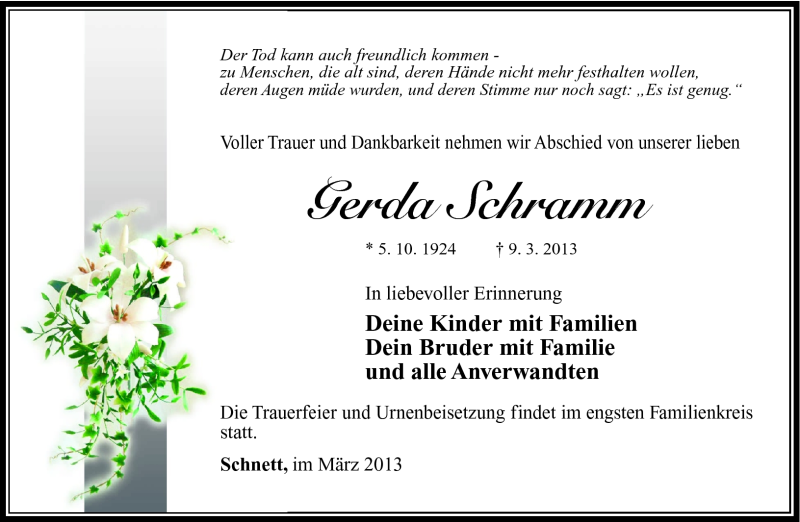 Der Tod kann auch freundlich kommen -
zu Menschen, die alt sind, deren Hände nicht mehr festhalten wollen,
deren Augen müde wurden, und deren Stimme nur noch sagt: „Es ist genug.“

Voller Trauer und Dankbarkeit nehmen wir Abschied von unserer lieben

Gerda Schramm

* 5. 10. 1924 † 9. 3. 2013

In liebevoller Erinnerung

Deine Kinder mit Familien
Dein Bruder mit Familie
und alle Anverwandten

Die Trauerfeier und Urnenbeisetzung findet im engsten Familienkreis statt.

Schnett, im März 2013